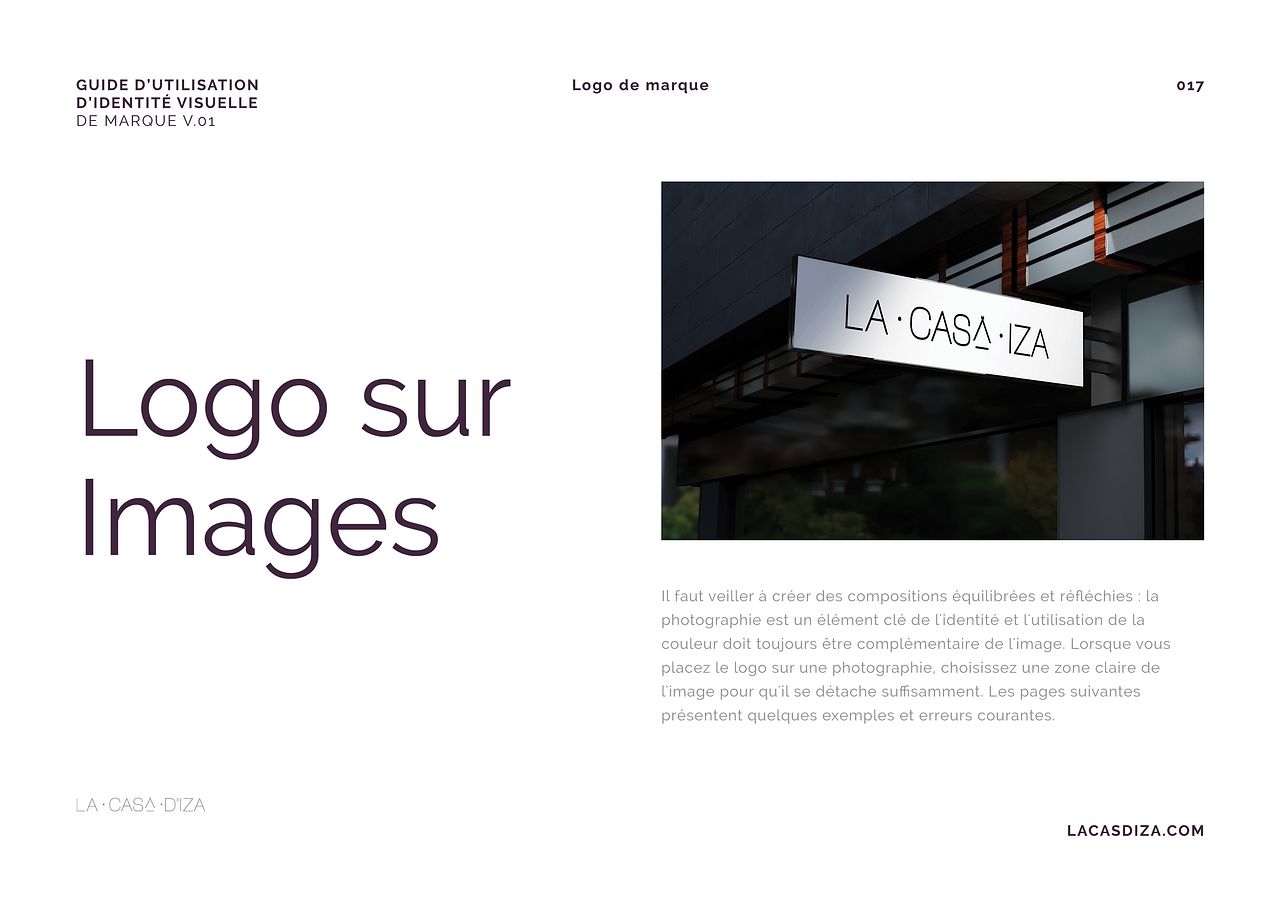 GUIDE D'UTILISATION
D'IDENTITÉ VISUELLE
DE MARQUE V.01

Logo de marque

017

Logo sur
Images

LA · CASA · IZA

Il faut veiller à créer des compositions équilibrées et réfléchies : la photographie est un élément clé de l'identité et l'utilisation de la couleur doit toujours être complémentaire de l'image. Lorsque vous placez le logo sur une photographie, choisissez une zone claire de l'image pour qu'il se détache suffisamment. Les pages suivantes présentent quelques exemples et erreurs courantes.

LA · CASA · D'IZA

LACASDIZA.COM